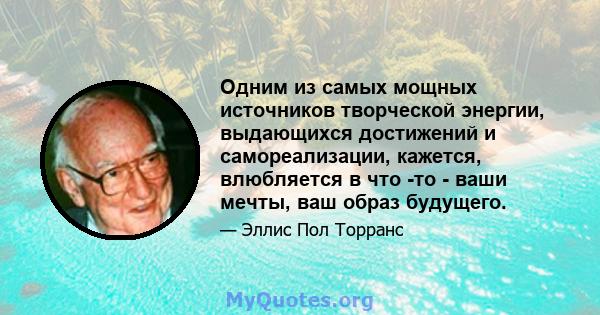 Одним из самых мощных источников творческой энергии, выдающихся достижений и самореализации, кажется, влюбляется в что -то - ваши мечты, ваш образ будущего.

— Эллис Пол Торранс

MyQuotes.org